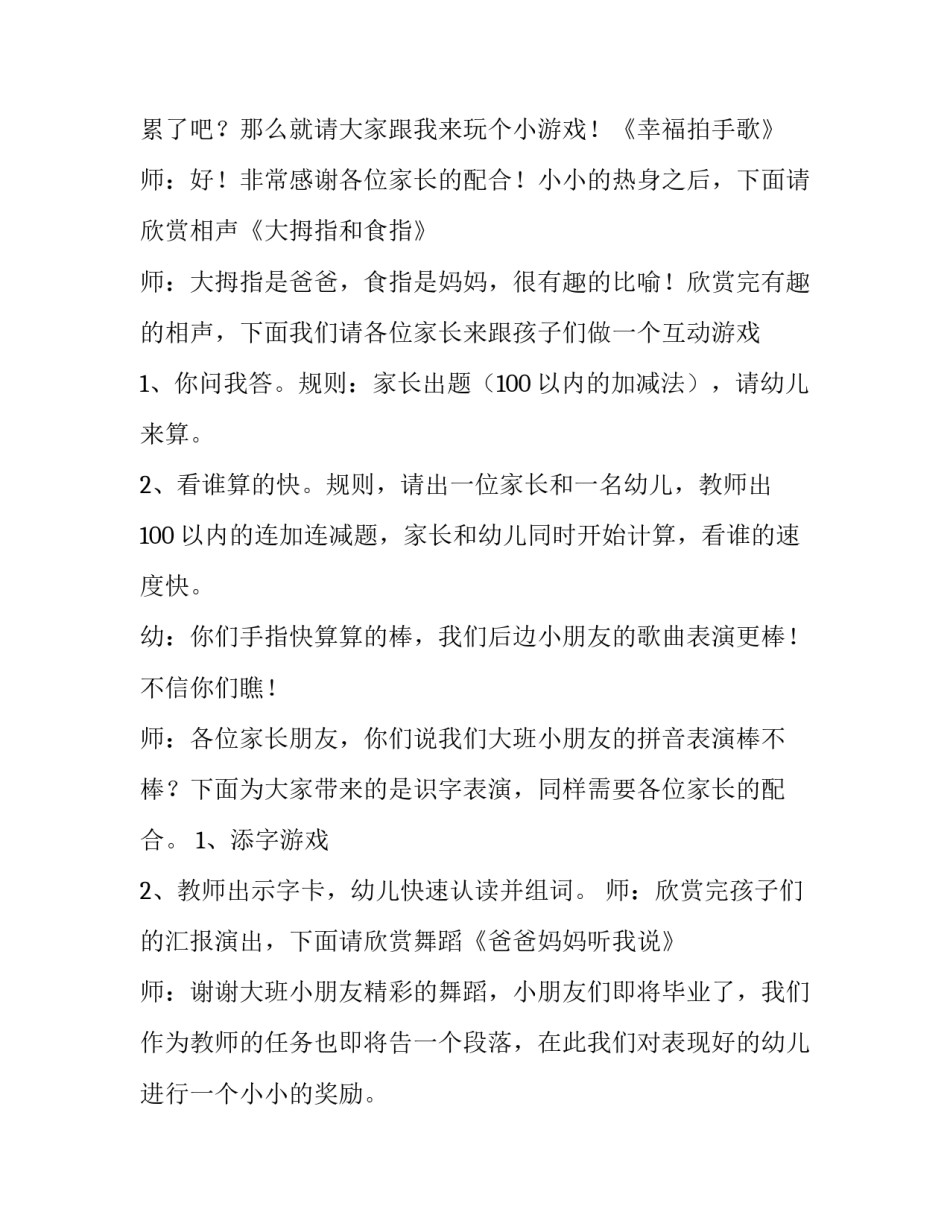 累了吧？那么就请大家跟我来玩个小游戏！《幸福拍手歌》

师：好！非常感谢各位家长的配合！小小的热身之后，下面请欣赏相声《大拇指和食指》

师：大拇指是爸爸，食指是妈妈，很有趣的比喻！欣赏完有趣的相声，下面我们请各位家长来跟孩子们做一个互动游戏

1、你问我答。规则：家长出题（100 以内的加减法），请幼儿来算。

2、看谁算的快。规则，请出一位家长和一名幼儿，教师出 100 以内的连加连减题，家长和幼儿同时开始计算，看谁的速度快。

幼：你们手指快算算的棒，我们后边小朋友的歌曲表演更棒！不信你们瞧！

师：各位家长朋友，你们说我们大班小朋友的拼音表演棒不棒？下面为大家带来的是识字表演，同样需要各位家长的配合。 1、添字游戏

2、教师出示字卡，幼儿快速认读并组词。 师：欣赏完孩子们的汇报演出，下面请欣赏舞蹈《爸爸妈妈听我说》

师：谢谢大班小朋友精彩的舞蹈，小朋友们即将毕业了，我们作为教师的任务也即将告一个段落，在此我们对表现好的幼儿进行一个小小的奖励。